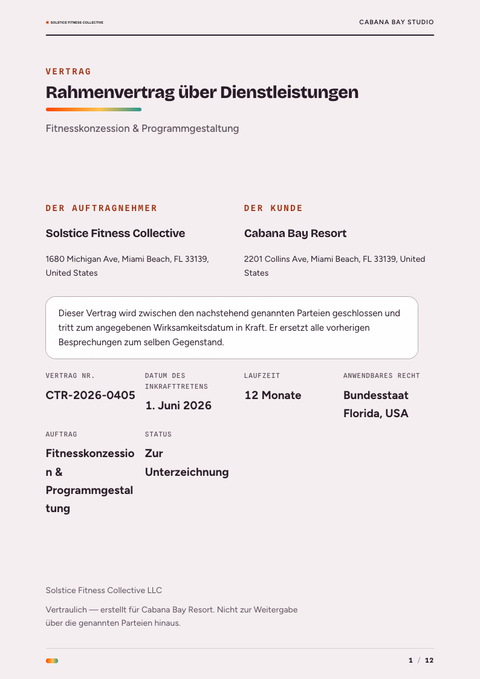 SOLSTICE FITNESS COLLECTIVE

CABANA BAY STUDIO

VERTRAG

Rahmenvertrag über Dienstleistungen

Fitnesskonzession & Programmgestaltung

DER AUFTRAGNEHMER

Solstice Fitness Collective

1680 Michigan Ave, Miami Beach, FL 33139, United States

DER KUNDE

Cabana Bay Resort

2201 Collins Ave, Miami Beach, FL 33139, United States

Dieser Vertrag wird zwischen den nachstehend genannten Parteien geschlossen und tritt zum angegebenen Wirksamkeitsdatum in Kraft. Er ersetzt alle vorherigen Besprechungen zum selben Gegenstand.

VERTRAG NR.

CTR-2026-0405

DATUM DES INKRAFTTRETENS

1. Juni 2026

LAUFZEIT

12 Monate

ANWENDBARES RECHT

Bundesstaat Florida, USA

AUFTRAG

Fitnesskonzession & Programmgestaltung

STATUS

Zur Unterzeichnung

Solstice Fitness Collective LLC

Vertraulich — erstellt für Cabana Bay Resort. Nicht zur Weitergabe über die genannten Parteien hinaus.

1 / 12